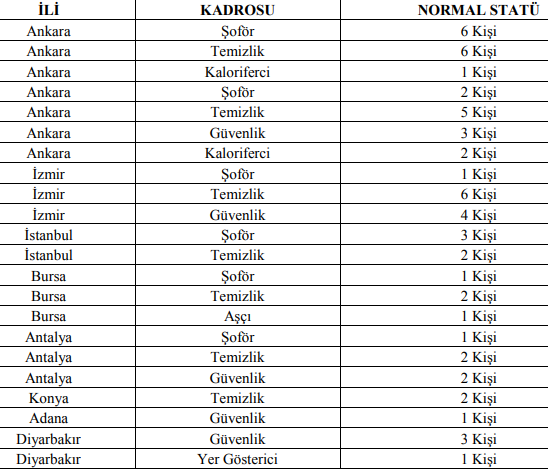 | İLİ | KADROSU | NORMAL STATÜ |
|---|---|---|
| Ankara | Şoför | 6 Kişi |
| Ankara | Temizlik | 6 Kişi |
| Ankara | Kaloriferci | 1 Kişi |
| Ankara | Şoför | 2 Kişi |
| Ankara | Temizlik | 5 Kişi |
| Ankara | Güvenlik | 3 Kişi |
| Ankara | Kaloriferci | 2 Kişi |
| İzmir | Şoför | 1 Kişi |
| İzmir | Temizlik | 6 Kişi |
| İzmir | Güvenlik | 4 Kişi |
| İstanbul | Şoför | 3 Kişi |
| İstanbul | Temizlik | 2 Kişi |
| Bursa | Şoför | 1 Kişi |
| Bursa | Temizlik | 2 Kişi |
| Bursa | Aşçı | 1 Kişi |
| Antalya | Şoför | 1 Kişi |
| Antalya | Temizlik | 2 Kişi |
| Antalya | Güvenlik | 2 Kişi |
| Konya | Temizlik | 2 Kişi |
| Adana | Güvenlik | 1 Kişi |
| Diyarbakır | Güvenlik | 3 Kişi |
| Diyarbakır | Yer Gösterici | 1 Kişi |